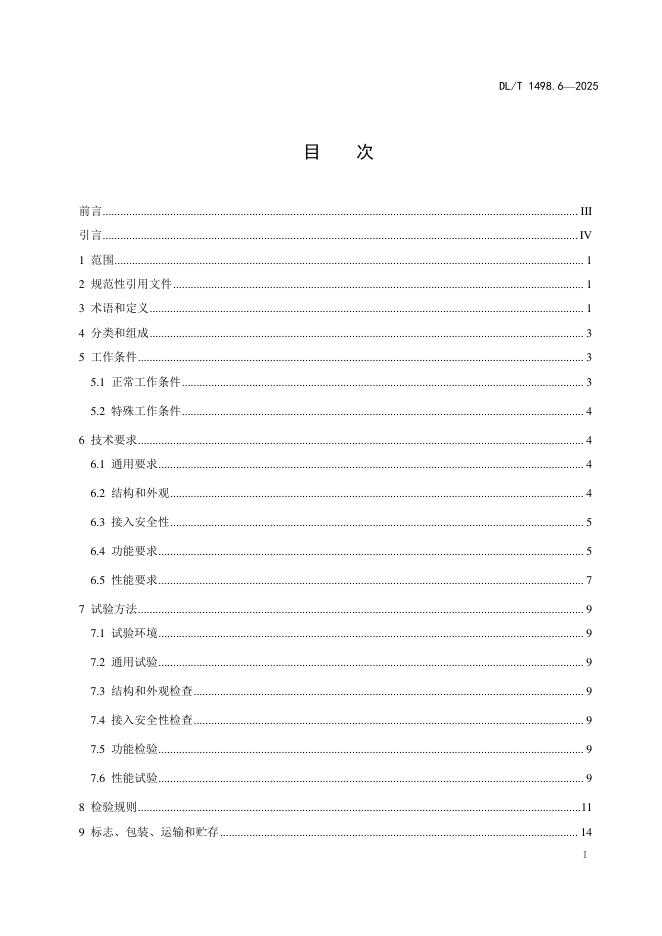 DL/T 1498.6—2025

目 次

前言 III
引言 IV
1 范围 1
2 规范性引用文件 1
3 术语和定义 1
4 分类和组成 3
5 工作条件 3
5.1 正常工作条件 3
5.2 特殊工作条件 4
6 技术要求 4
6.1 通用要求 4
6.2 结构和外观 4
6.3 接入安全性 5
6.4 功能要求 5
6.5 性能要求 7
7 试验方法 9
7.1 试验环境 9
7.2 通用试验 9
7.3 结构和外观检查 9
7.4 接入安全性检查 9
7.5 功能检验 9
7.6 性能试验 9
8 检验规则 11
9 标志、包装、运输和贮存 14

I